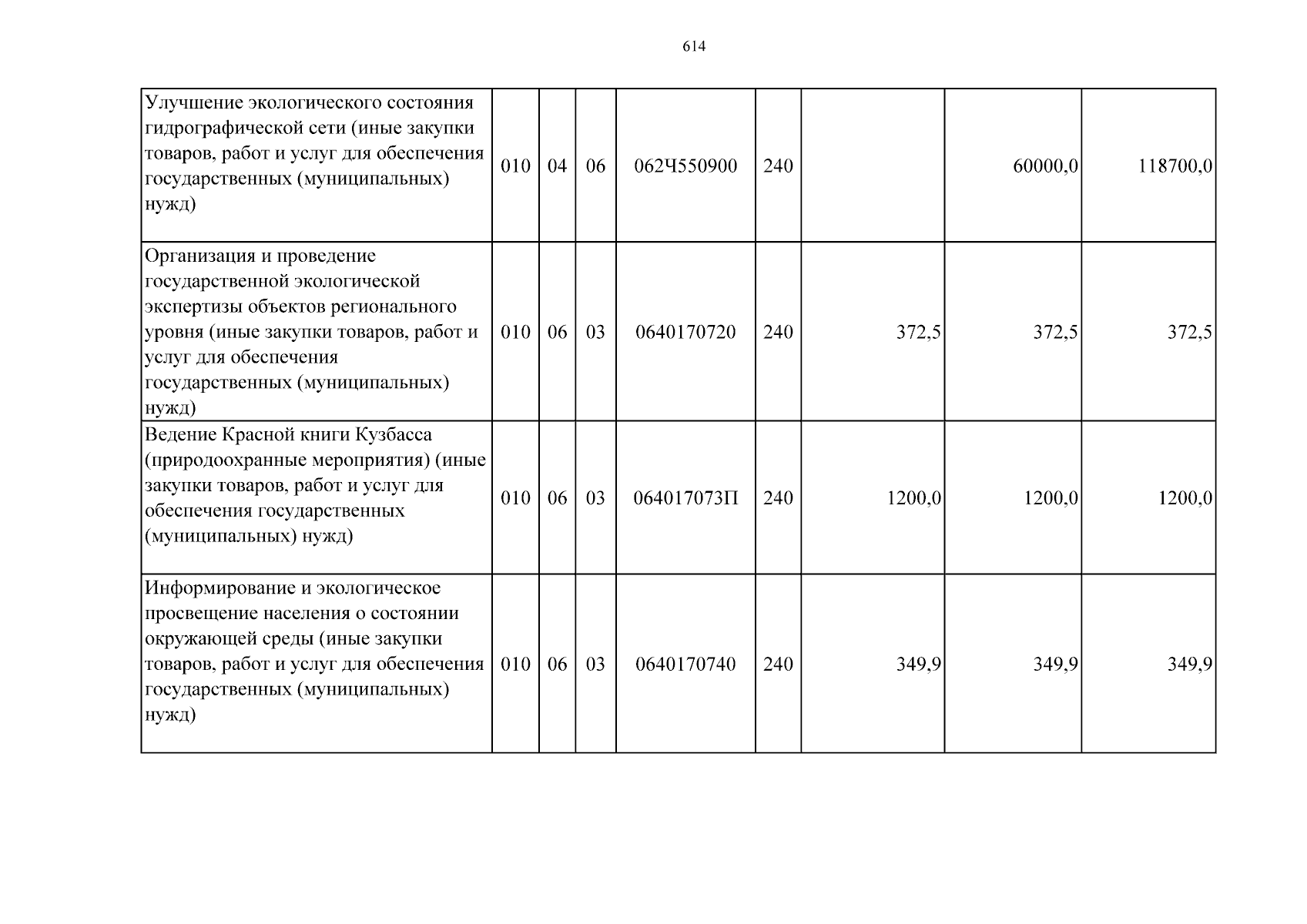 614

| Улучшение экологического состояния гидрографической сети (иные закупки товаров, работ и услуг для обеспечения государственных (муниципальных) нужд) | 010 | 04 | 06 | 062Ч550900 | 240 |  | 60000,0 | 118700,0 |
|---|---|---|---|---|---|---|---|---|
| Организация и проведение государственной экологической экспертизы объектов регионального уровня (иные закупки товаров, работ и услуг для обеспечения государственных (муниципальных) нужд) | 010 | 06 | 03 | 0640170720 | 240 | 372,5 | 372,5 | 372,5 |
| Ведение Красной книги Кузбасса (природоохранные мероприятия) (иные закупки товаров, работ и услуг для обеспечения государственных (муниципальных) нужд) | 010 | 06 | 03 | 064017073П | 240 | 1200,0 | 1200,0 | 1200,0 |
| Информирование и экологическое просвещение населения о состоянии окружающей среды (иные закупки товаров, работ и услуг для обеспечения государственных (муниципальных) нужд) | 010 | 06 | 03 | 0640170740 | 240 | 349,9 | 349,9 | 349,9 |